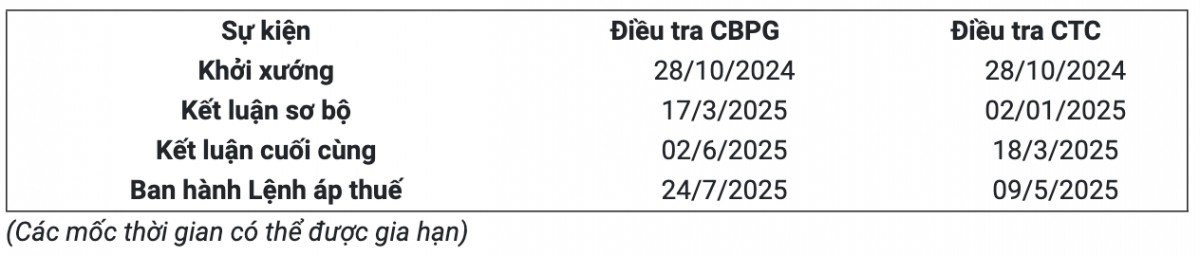 | Sự kiện | Điều tra CBPG | Điều tra CTC |
|---|---|---|
| Khởi xướng | 28/10/2024 | 28/10/2024 |
| Kết luận sơ bộ | 17/3/2025 | 02/01/2025 |
| Kết luận cuối cùng | 02/6/2025 | 18/3/2025 |
| Ban hành Lệnh áp thuế | 24/7/2025 | 09/5/2025 |

(Các mốc thời gian có thể được gia hạn)